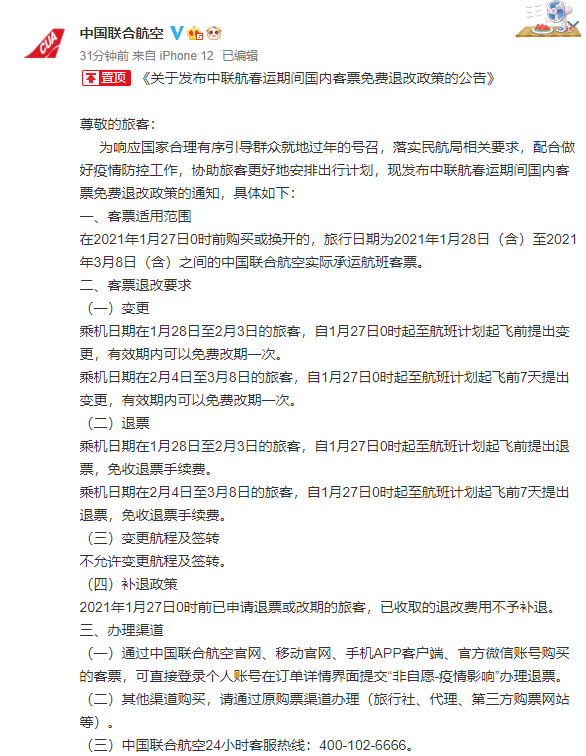 CUA

中国联合航空

31分钟前 来自 iPhone 12 已编辑

置顶 《关于发布中联航春运期间国内客票免费退改政策的公告》

尊敬的旅客：

为响应国家合理有序引导群众就地过年的号召，落实民航局相关要求，配合做好疫情防控工作，协助旅客更好地安排出行计划，现发布中联航春运期间国内客票免费退改政策的通知，具体如下：

一、客票适用范围

在2021年1月27日0时前购买或换开的，旅行日期为2021年1月28日（含）至2021年3月8日（含）之间的中国联合航空实际承运航班客票。

二、客票退改要求

（一）变更

乘机日期在1月28日至2月3日的旅客，自1月27日0时起至航班计划起飞前提出变更，有效期内可以免费改期一次。

乘机日期在2月4日至3月8日的旅客，自1月27日0时起至航班计划起飞前7天提出变更，有效期内可以免费改期一次。

（二）退票

乘机日期在1月28日至2月3日的旅客，自1月27日0时起至航班计划起飞前提出退票，免收退票手续费。

乘机日期在2月4日至3月8日的旅客，自1月27日0时起至航班计划起飞前7天提出退票，免收退票手续费。

（三）变更航程及签转

不允许变更航程及签转。

（四）补退政策

2021年1月27日0时前已申请退票或改期的旅客，已收取的退改费用不予补退。

三、办理渠道

（一）通过中国联合航空官网、移动官网、手机APP客户端、官方微信账号购买的客票，可直接登录个人账号在订单详情界面提交“非自愿-疫情影响”办理退票。

（二）其他渠道购买，请通过原购票渠道办理（旅行社、代理、第三方购票网站等）。

（三）中国联合航空24小时客服热线：400-102-6666。